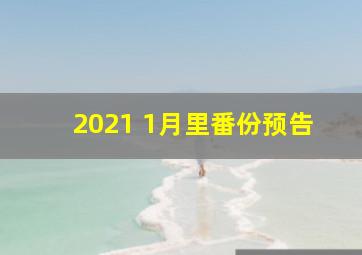 2021 1月里番份预告